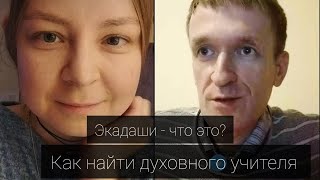 Экадаши - что это?

Как найти духовного учителя